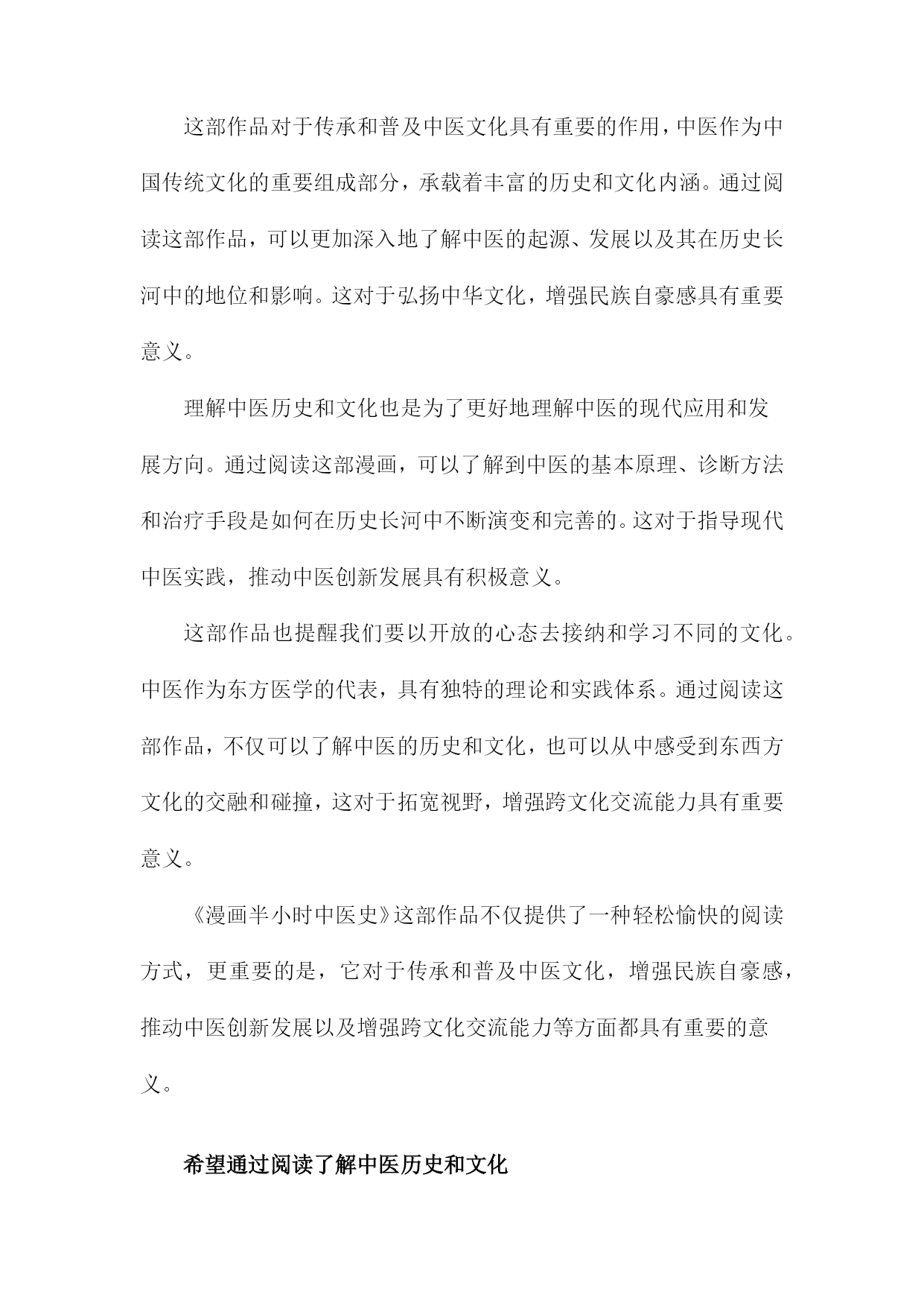 这部作品对于传承和普及中医文化具有重要的作用，中医作为中国传统文化的重要组成部分，承载着丰富的历史和文化内涵。通过阅读这部作品，可以更加深入地了解中医的起源、发展以及其在历史长河中的地位和影响。这对于弘扬中华文化，增强民族自豪感具有重要意义。

理解中医历史和文化也是为了更好地理解中医的现代应用和发展方向。通过阅读这部漫画，可以了解到中医的基本原理、诊断方法和治疗手段是如何在历史长河中不断演变和完善的。这对于指导现代中医实践，推动中医创新发展具有积极意义。

这部作品也提醒我们要以开放的心态去接纳和学习不同的文化。中医作为东方医学的代表，具有独特的理论和实践体系。通过阅读这部作品，不仅可以了解中医的历史和文化，也可以从中感受到东西方文化的交融和碰撞，这对于拓宽视野，增强跨文化交流能力具有重要意义。

《漫画半小时中医史》这部作品不仅提供了一种轻松愉快的阅读方式，更重要的是，它对于传承和普及中医文化，增强民族自豪感，推动中医创新发展以及增强跨文化交流能力等方面都具有重要的意义。

希望通过阅读了解中医历史和文化